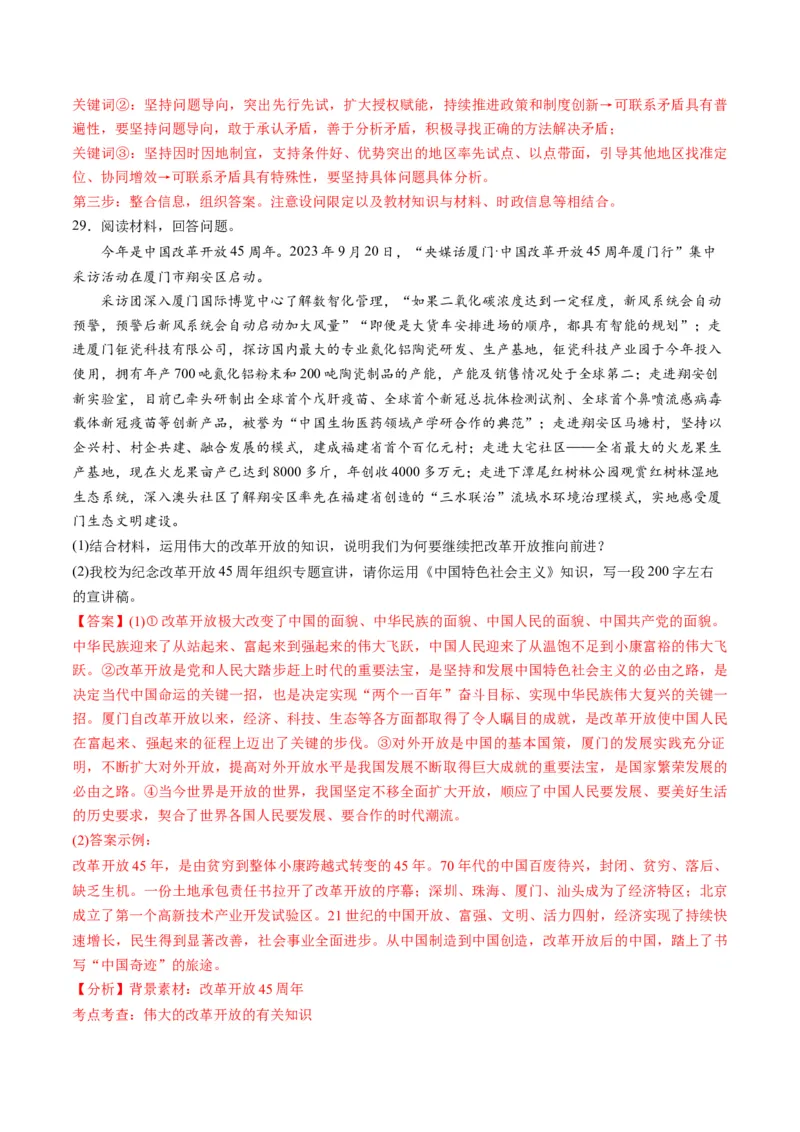 关键词②：坚持问题导向，突出先行先试，扩大授权赋能，持续推进政策和制度创新→可联系矛盾具有普遍性，要坚持问题导向，敢于承认矛盾，善于分析矛盾，积极寻找正确的方法解决矛盾；

关键词③：坚持因时因地制宜，支持条件好、优势突出的地区率先试点、以点带面，引导其他地区找准定位、协同增效→可联系矛盾具有特殊性，要坚持具体问题具体分析。

第三步：整合信息，组织答案。注意设问限定以及教材知识与材料、时政信息等相结合。

29．阅读材料，回答问题。

今年是中国改革开放45周年。2023年9月20日，“央媒话厦门·中国改革开放45周年厦门行”集中采访活动在厦门市翔安区启动。

采访团深入厦门国际博览中心了解数智化管理，“如果二氧化碳浓度达到一定程度，新风系统会自动预警，预警后新风系统会自动启动加大风量”“即便是大货车安排进场的顺序，都具有智能的规划”；走进厦门钜瓷科技有限公司，探访国内最大的专业氮化铝陶瓷研发、生产基地，钜瓷科技产业园于今年投入使用，拥有年产700吨氮化铝粉末和200吨陶瓷制品的产能，产能及销售情况处于全球第二；走进翔安创新实验室，目前已牵头研制出全球首个戊肝疫苗、全球首个新冠总抗体检测试剂、全球首个鼻喷流感病毒载体新冠疫苗等创新产品，被誉为“中国生物医药领域产学研合作的典范”；走进翔安区马塘村，坚持以企兴村、村企共建、融合发展的模式，建成福建省首个百亿元村；走进大宅社区——全省最大的火龙果生产基地，现在火龙果亩产已达到8000多斤，年创收4000多万元；走进下潭尾红树林公园观赏红树林湿地生态系统，深入澳头社区了解翔安区率先在福建省创造的“三水联治”流域水环境治理模式，实地感受厦门生态文明建设。

(1)结合材料，运用伟大的改革开放的知识，说明我们为何要继续把改革开放推向前进？

(2)我校为纪念改革开放45周年组织专题宣讲，请你运用《中国特色社会主义》知识，写一段200字左右的宣讲稿。

【答案】(1)①改革开放极大改变了中国的面貌、中华民族的面貌、中国人民的面貌、中国共产党的面貌。中华民族迎来了从站起来、富起来到强起来的伟大飞跃，中国人民迎来了从温饱不足到小康富裕的伟大飞跃。②改革开放是党和人民大踏步赶上时代的重要法宝，是坚持和发展中国特色社会主义的必由之路，是决定当代中国命运的关键一招，也是决定实现“两个一百年”奋斗目标、实现中华民族伟大复兴的关键一招。厦门自改革开放以来，经济、科技、生态等各方面都取得了令人瞩目的成就，是改革开放使中国人民在富起来、强起来的征程上迈出了关键的步伐。③对外开放是中国的基本国策，厦门的发展实践充分证明，不断扩大对外开放，提高对外开放水平是我国发展不断取得巨大成就的重要法宝，是国家繁荣发展的必由之路。④当今世界是开放的世界，我国坚定不移全面扩大开放，顺应了中国人民要发展、要美好生活的历史要求，契合了世界各国人民要发展、要合作的时代潮流。

(2)答案示例：

改革开放45年，是由贫穷到整体小康跨越式转变的45年。70年代的中国百废待兴，封闭、贫穷、落后、缺乏生机。一份土地承包责任书拉开了改革开放的序幕；深圳、珠海、厦门、汕头成为了经济特区；北京成立了第一个高新技术产业开发试验区。21世纪的中国开放、富强、文明、活力四射，经济实现了持续快速增长，民生得到显著改善，社会事业全面进步。从中国制造到中国创造，改革开放后的中国，踏上了书写“中国奇迹”的旅途。

【分析】背景素材：改革开放45周年

考点考查：伟大的改革开放的有关知识